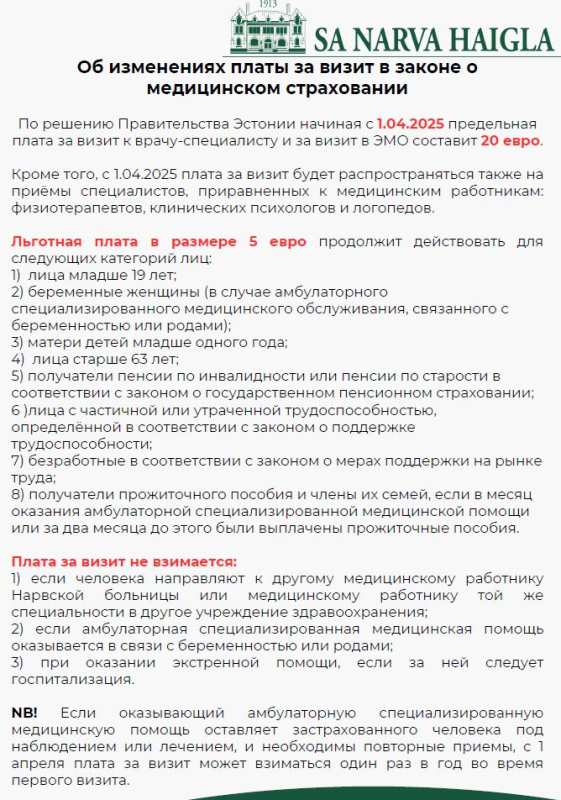 1913
SA NARVA HAIGLA

Об изменениях платы за визит в законе о медицинском страховании

По решению Правительства Эстонии начиная с 1.04.2025 предельная плата за визит к врачу-специалисту и за визит в ЭМО составит 20 евро.

Кроме того, с 1.04.2025 плата за визит будет распространяться также на приёмы специалистов, приравненных к медицинским работникам: физиотерапевтов, клинических психологов и логопедов.

Льготная плата в размере 5 евро продолжит действовать для следующих категорий лиц:
1) лица младше 19 лет;
2) беременные женщины (в случае амбулаторного специализированного медицинского обслуживания, связанного с беременностью или родами);
3) матери детей младше одного года;
4) лица старше 63 лет;
5) получатели пенсии по инвалидности или пенсии по старости в соответствии с законом о государственном пенсионном страховании;
6 )лица с частичной или утраченной трудоспособностью, определённой в соответствии с законом о поддержке трудоспособности;
7) безработные в соответствии с законом о мерах поддержки на рынке труда;
8) получатели прожиточного пособия и члены их семей, если в месяц оказания амбулаторной специализированной медицинской помощи или за два месяца до этого были выплачены прожиточные пособия.

Плата за визит не взимается:
1) если человека направляют к другому медицинскому работнику Нарвской больницы или медицинскому работнику той же специальности в другое учреждение здравоохранения;
2) если амбулаторная специализированная медицинская помощь оказывается в связи с беременностью или родами;
3) при оказании экстренной помощи, если за ней следует госпитализация.

NB! Если оказывающий амбулаторную специализированную медицинскую помощь оставляет застрахованного человека под наблюдением или лечением, и необходимы повторные приемы, с 1 апреля плата за визит может взиматься один раз в год во время первого визита.